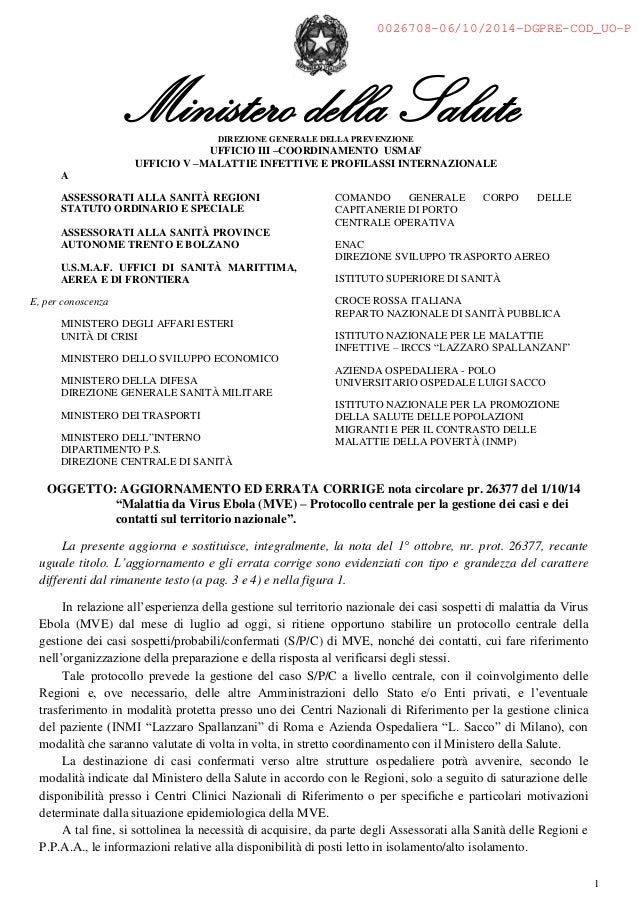 0026708-06/10/2014-DGPRE-COD_UO-P

Ministero della Salute

DIREZIONE GENERALE DELLA PREVENZIONE
UFFICIO III –COORDINAMENTO USMAF
UFFICIO V –MALATTIE INFETTIVE E PROFILASSI INTERNAZIONALE

A

ASSESSORATI ALLA SANITÀ REGIONI STATUTO ORDINARIO E SPECIALE

ASSESSORATI ALLA SANITÀ PROVINCE AUTONOME TRENTO E BOLZANO

U.S.M.A.F. UFFICI DI SANITÀ MARITTIMA, AEREA E DI FRONTIERA

E, per conoscenza

MINISTERO DEGLI AFFARI ESTERI
UNITÀ DI CRISI

MINISTERO DELLO SVILUPPO ECONOMICO

MINISTERO DELLA DIFESA
DIREZIONE GENERALE SANITÀ MILITARE

MINISTERO DEI TRASPORTI

MINISTERO DELL"INTERNO
DIPARTIMENTO P.S.
DIREZIONE CENTRALE DI SANITÀ

COMANDO GENERALE CORPO DELLE CAPITANERIE DI PORTO
CENTRALE OPERATIVA

ENAC
DIREZIONE SVILUPPO TRASPORTO AEREO

ISTITUTO SUPERIORE DI SANITÀ

CROCE ROSSA ITALIANA
REPARTO NAZIONALE DI SANITÀ PUBBLICA

ISTITUTO NAZIONALE PER LE MALATTIE INFETTIVE – IRCCS "LAZZARO SPALLANZANI"

AZIENDA OSPEDALIERA - POLO UNIVERSITARIO OSPEDALE LUIGI SACCO

ISTITUTO NAZIONALE PER LA PROMOZIONE DELLA SALUTE DELLE POPOLAZIONI MIGRANTI E PER IL CONTRASTO DELLE MALATTIE DELLA POVERTÀ (INMP)

OGGETTO: AGGIORNAMENTO ED ERRATA CORRIGE nota circolare pr. 26377 del 1/10/14 "Malattia da Virus Ebola (MVE) – Protocollo centrale per la gestione dei casi e dei contatti sul territorio nazionale".

La presente aggiorna e sostituisce, integralmente, la nota del 1° ottobre, nr. prot. 26377, recante uguale titolo. L'aggiornamento e gli errata corrige sono evidenziati con tipo e grandezza del carattere differenti dal rimanente testo (a pag. 3 e 4) e nella figura 1.

In relazione all'esperienza della gestione sul territorio nazionale dei casi sospetti di malattia da Virus Ebola (MVE) dal mese di luglio ad oggi, si ritiene opportuno stabilire un protocollo centrale della gestione dei casi sospetti/probabili/confermati (S/P/C) di MVE, nonché dei contatti, cui fare riferimento nell'organizzazione della preparazione e della risposta al verificarsi degli stessi.

Tale protocollo prevede la gestione del caso S/P/C a livello centrale, con il coinvolgimento delle Regioni e, ove necessario, delle altre Amministrazioni dello Stato e/o Enti privati, e l'eventuale trasferimento in modalità protetta presso uno dei Centri Nazionali di Riferimento per la gestione clinica del paziente (INMI "Lazzaro Spallanzani" di Roma e Azienda Ospedaliera "L. Sacco" di Milano), con modalità che saranno valutate di volta in volta, in stretto coordinamento con il Ministero della Salute.

La destinazione di casi confermati verso altre strutture ospedaliere potrà avvenire, secondo le modalità indicate dal Ministero della Salute in accordo con le Regioni, solo a seguito di saturazione delle disponibilità presso i Centri Clinici Nazionali di Riferimento o per specifiche e particolari motivazioni determinate dalla situazione epidemiologica della MVE.

A tal fine, si sottolinea la necessità di acquisire, da parte degli Assessorati alla Sanità delle Regioni e P.P.A.A., le informazioni relative alla disponibilità di posti letto in isolamento/alto isolamento.

1